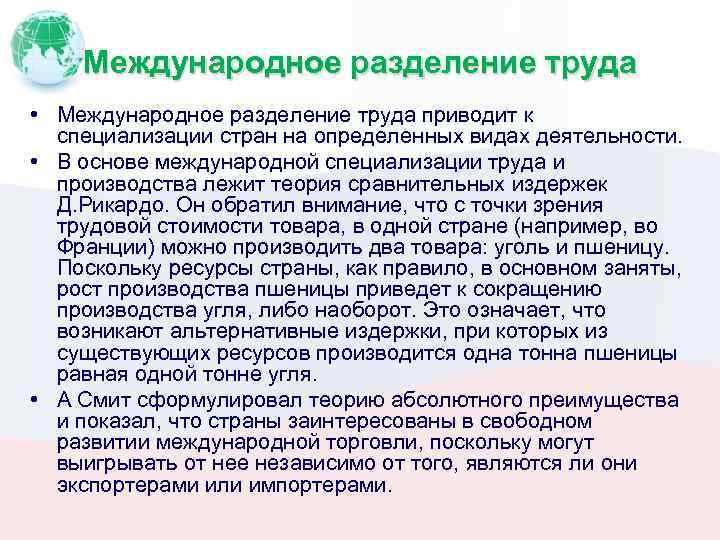 Международное разделение труда

• Международное разделение труда приводит к специализации стран на определенных видах деятельности.

• В основе международной специализации труда и производства лежит теория сравнительных издержек Д.Рикардо. Он обратил внимание, что с точки зрения трудовой стоимости товара, в одной стране (например, во Франции) можно производить два товара: уголь и пшеницу. Поскольку ресурсы страны, как правило, в основном заняты, рост производства пшеницы приведет к сокращению производства угля, либо наоборот. Это означает, что возникают альтернативные издержки, при которых из существующих ресурсов производится одна тонна пшеницы равная одной тонне угля.

• А Смит сформулировал теорию абсолютного преимущества и показал, что страны заинтересованы в свободном развитии международной торговли, поскольку могут выигрывать от нее независимо от того, являются ли они экспортерами или импортерами.